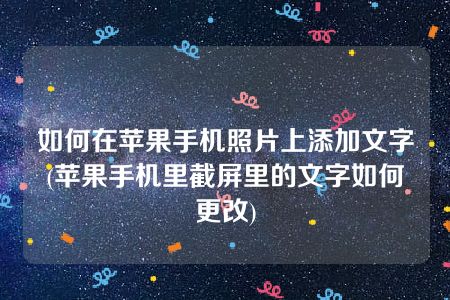 如何在苹果手机照片上添加文字(苹果手机里截屏里的文字如何更改)